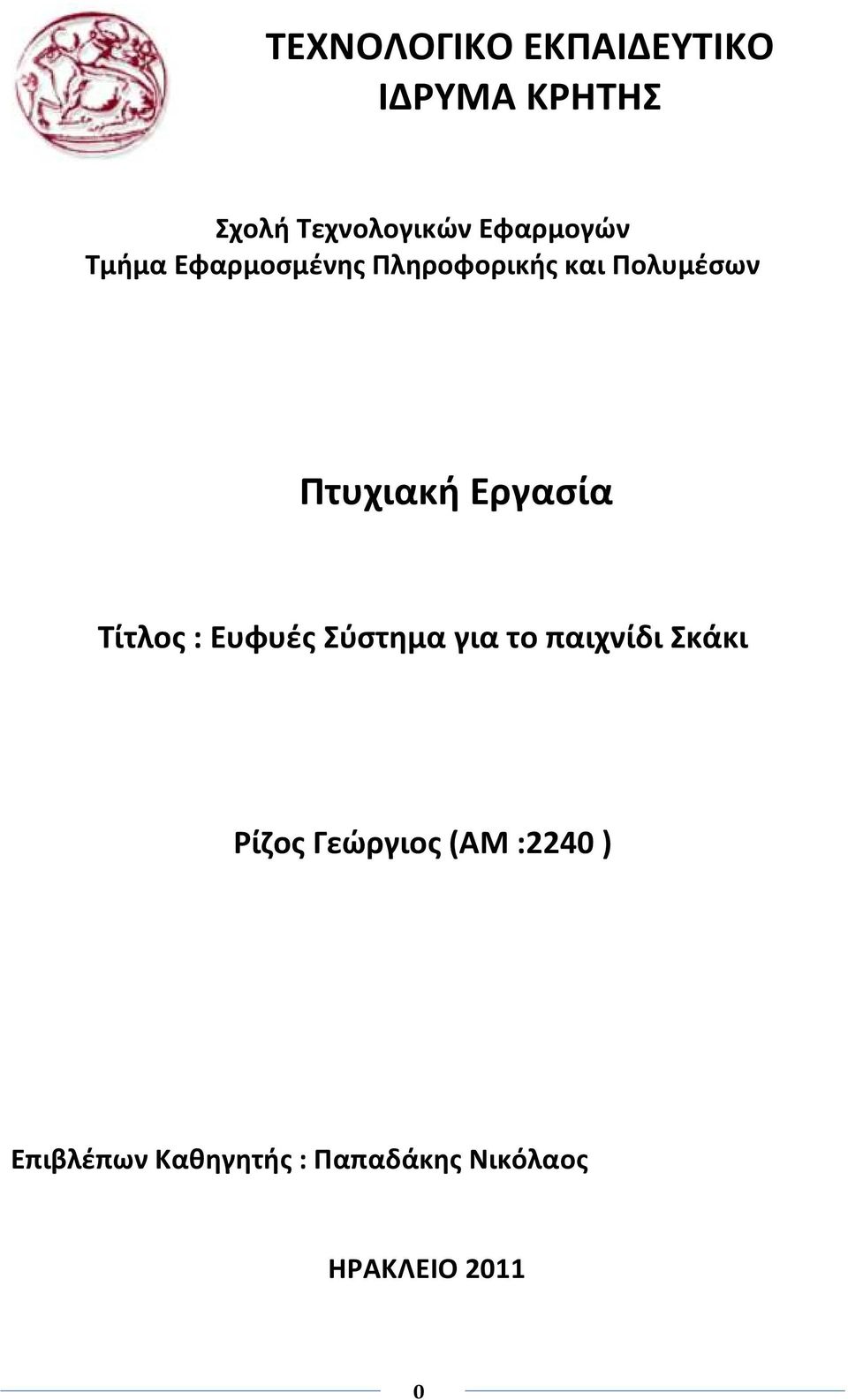 ΤΕΧΝΟΛΟΓΙΚΟ ΕΚΠΑΙΔΕΥΤΙΚΟ ΙΔΡΥΜΑ ΚΡΗΤΗΣ

Σχολή Τεχνολογικών Εφαρμογών
Τμήμα Εφαρμοσμένης Πληροφορικής και Πολυμέσων

Πτυχιακή Εργασία

Τίτλος : Ευφυές Σύστημα για το παιχνίδι Σκάκι

Ρίζος Γεώργιος (ΑΜ :2240 )

Επιβλέπων Καθηγητής : Παπαδάκης Νικόλαος

ΗΡΑΚΛΕΙΟ 2011

0